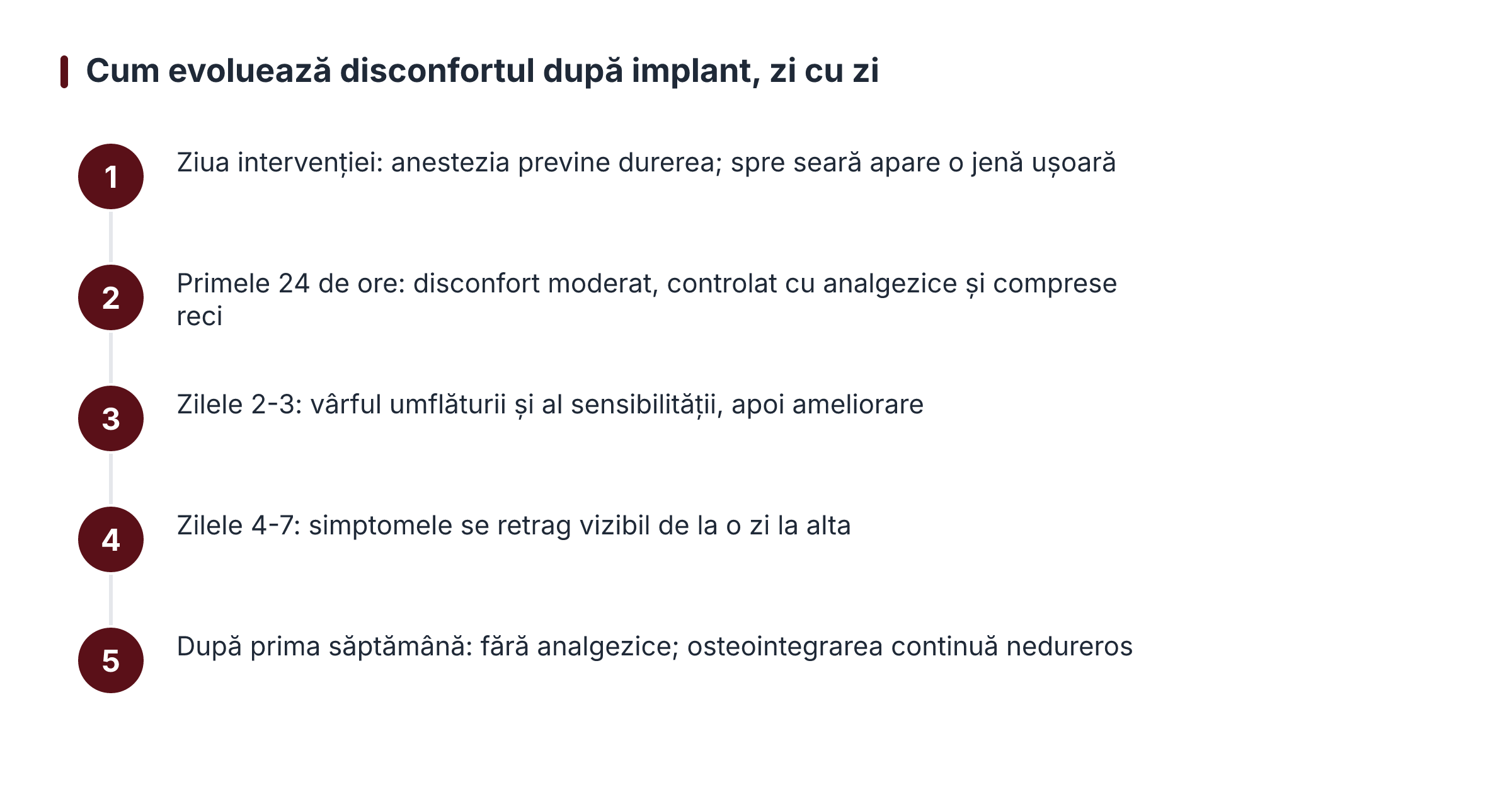 Cum evoluează disconfortul după implant, zi cu zi

1 Ziua intervenției: anestezia previne durerea; spre seară apare o jenă ușoară

2 Primele 24 de ore: disconfort moderat, controlat cu analgezice și comprese reci

3 Zilele 2-3: vârful umflăturii și al sensibilității, apoi ameliorare

4 Zilele 4-7: simptomele se retrag vizibil de la o zi la alta

5 După prima săptămână: fără analgezice; osteointegrarea continuă nedureros